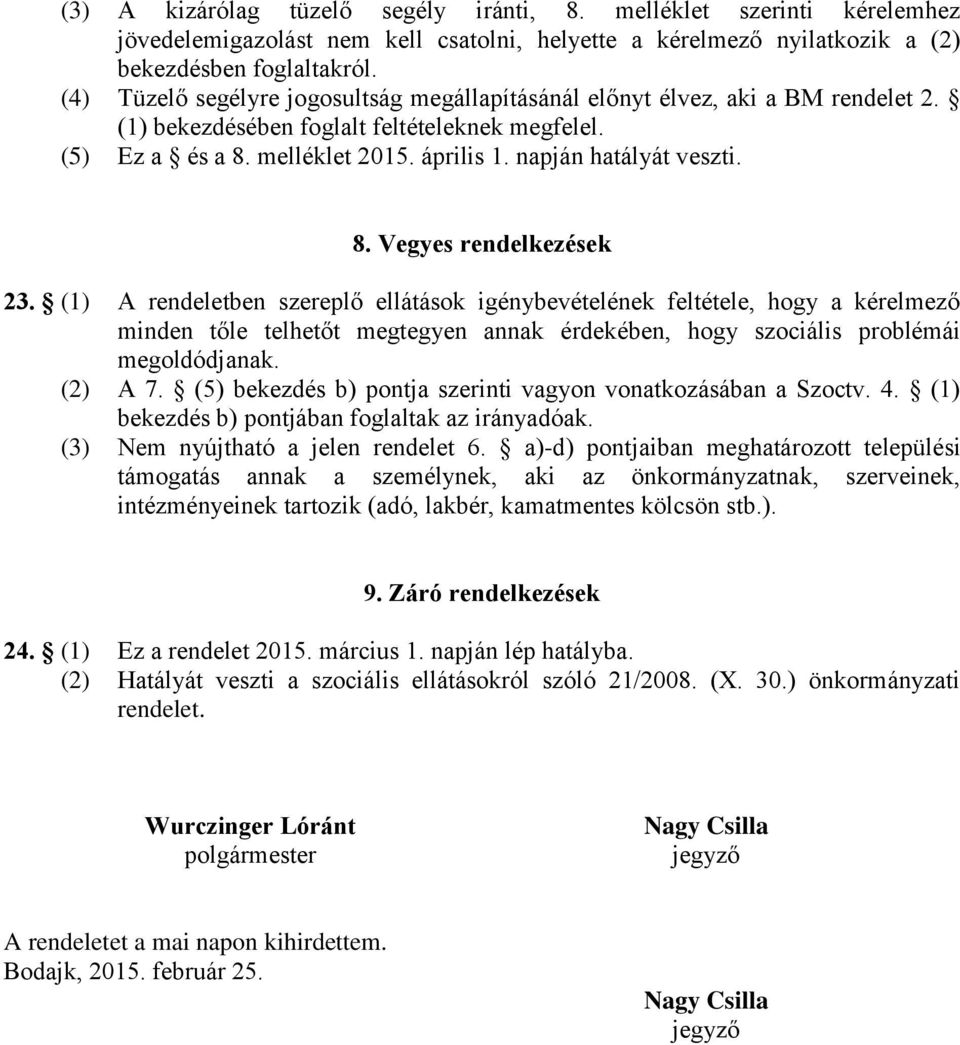 (3) A kizárólag tüzelő segély iránti, 8. melléklet szerinti kérelemhez jövedelemigazolást nem kell csatolni, helyette a kérelmező nyilatkozik a (2) bekezdésben foglaltakról.
(4) Tüzelő segélyre jogosultság megállapításánál előnyt élvez, aki a BM rendelet 2. § (1) bekezdésében foglalt feltételeknek megfelel.
(5) Ez a § és a 8. melléklet 2015. április 1. napján hatályát veszti.

8. Vegyes rendelkezések

23. § (1) A rendeletben szereplő ellátások igénybevételének feltétele, hogy a kérelmező minden tőle telhetőt megtegyen annak érdekében, hogy szociális problémái megoldódjanak.
(2) A 7. § (5) bekezdés b) pontja szerinti vagyon vonatkozásában a Szoctv. 4. § (1) bekezdés b) pontjában foglaltak az irányadóak.
(3) Nem nyújtható a jelen rendelet 6. § a)-d) pontjaiban meghatározott települési támogatás annak a személynek, aki az önkormányzatnak, szerveinek, intézményeinek tartozik (adó, lakbér, kamatmentes kölcsön stb.).

9. Záró rendelkezések

24. § (1) Ez a rendelet 2015. március 1. napján lép hatályba.
(2) Hatályát veszti a szociális ellátásokról szóló 21/2008. (X. 30.) önkormányzati rendelet.

Wurczinger Lóránt
polgármester

Nagy Csilla
jegyző

A rendeletet a mai napon kihirdettem.
Bodajk, 2015. február 25.

Nagy Csilla
jegyző